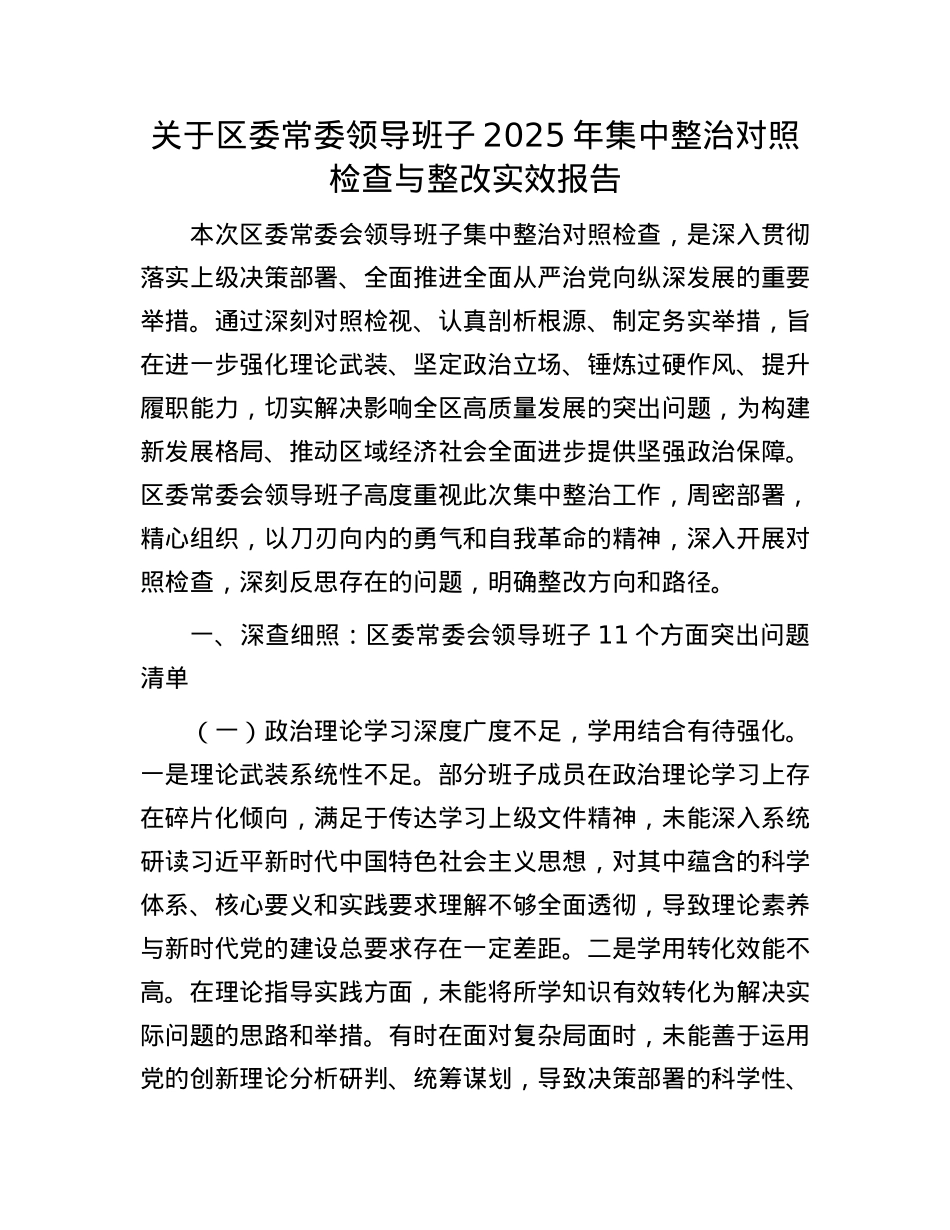 关于区委常委领导班子 2025 年集中整治对照检查与整改实效报告

本次区委常委会领导班子集中整治对照检查，是深入贯彻落实上级决策部署、全面推进全面从严治党向纵深发展的重要举措。通过深刻对照检视、认真剖析根源、制定务实举措，旨在进一步强化理论武装、坚定政治立场、锤炼过硬作风、提升履职能力，切实解决影响全区高质量发展的突出问题，为构建新发展格局、推动区域经济社会全面进步提供坚强政治保障。区委常委会领导班子高度重视此次集中整治工作，周密部署，精心组织，以刀刃向内的勇气和自我革命的精神，深入开展对照检查，深刻反思存在的问题，明确整改方向和路径。

一、深查细照：区委常委会领导班子 11 个方面突出问题清单

（一）政治理论学习深度广度不足，学用结合有待强化。一是理论武装系统性不足。部分班子成员在政治理论学习上存在碎片化倾向，满足于传达学习上级文件精神，未能深入系统研读习近平新时代中国特色社会主义思想，对其中蕴含的科学体系、核心要义和实践要求理解不够全面透彻，导致理论素养与新时代党的建设总要求存在一定差距。二是学用转化效能不高。在理论指导实践方面，未能将所学知识有效转化为解决实际问题的思路和举措。有时在面对复杂局面时，未能善于运用党的创新理论分析研判、统筹谋划，导致决策部署的科学性、